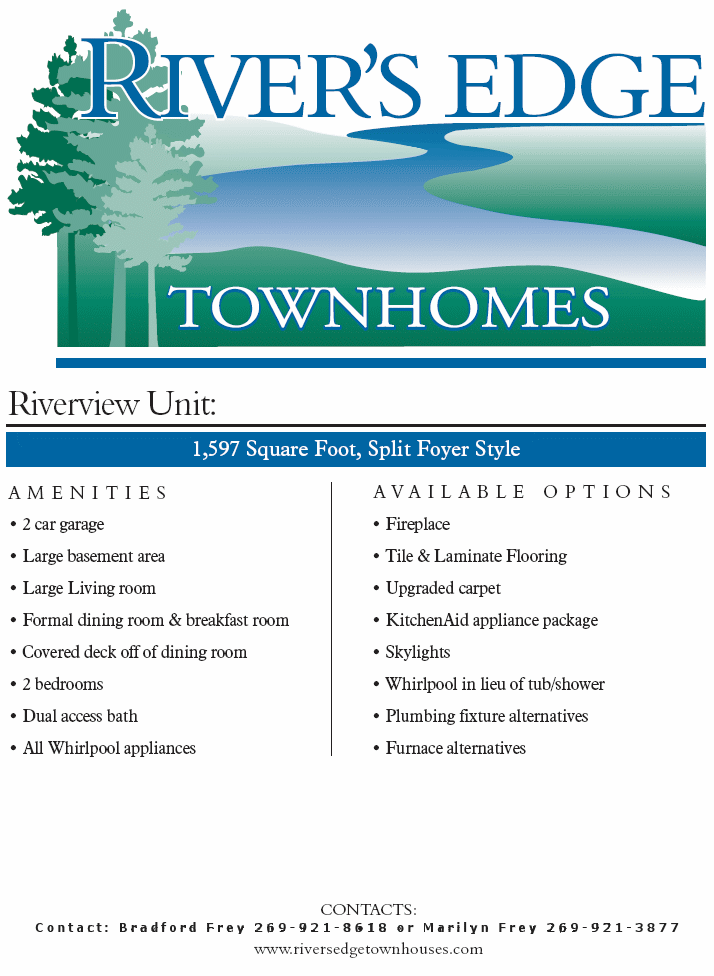 RIVER'S EDGE
TOWNHOMES

Riverview Unit:

1,597 Square Foot, Split Foyer Style

AMENITIES
• 2 car garage
• Large basement area
• Large Living room
• Formal dining room & breakfast room
• Covered deck off of dining room
• 2 bedrooms
• Dual access bath
• All Whirlpool appliances

AVAILABLE OPTIONS
• Fireplace
• Tile & Laminate Flooring
• Upgraded carpet
• KitchenAid appliance package
• Skylights
• Whirlpool in lieu of tub/shower
• Plumbing fixture alternatives
• Furnace alternatives

CONTACTS:
Contact: Bradford Frey 269-921-8618 or Marilyn Frey 269-921-3877
www.riversedgetownhouses.com